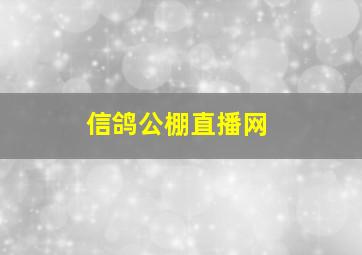 信鸽公棚直播网